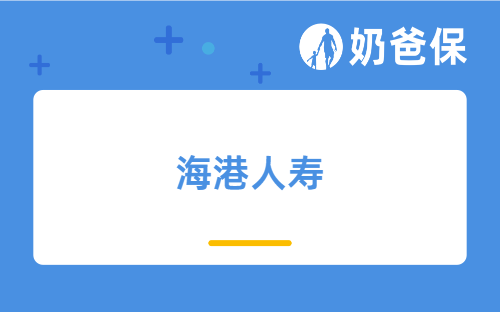 奶爸保

海港人寿